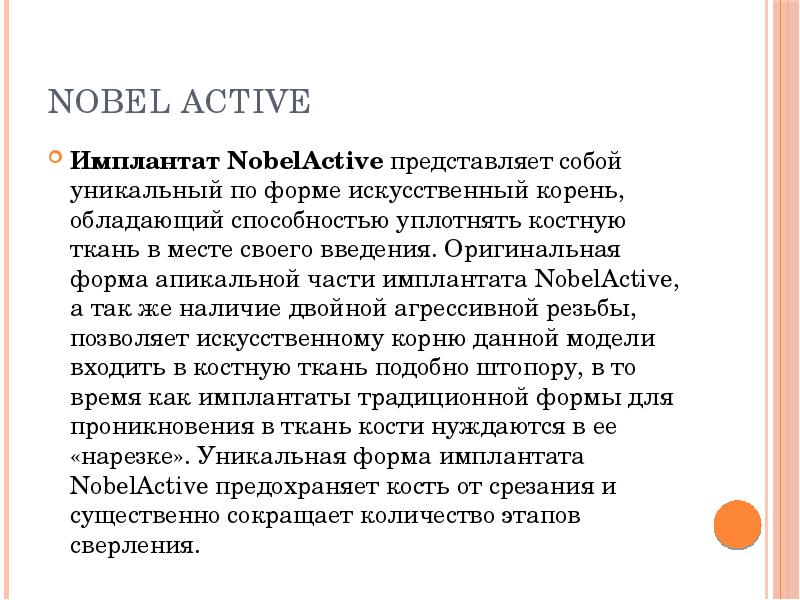 NOBEL ACTIVE

Имплантат NobelActive представляет собой уникальный по форме искусственный корень, обладающий способностью уплотнять костную ткань в месте своего введения. Оригинальная форма апикальной части имплантата NobelActive, а так же наличие двойной агрессивной резьбы, позволяет искусственному корню данной модели входить в костную ткань подобно штопору, в то время как имплантаты традиционной формы для проникновения в ткань кости нуждаются в ее «нарезке». Уникальная форма имплантата NobelActive предохраняет кость от срезания и существенно сокращает количество этапов сверления.